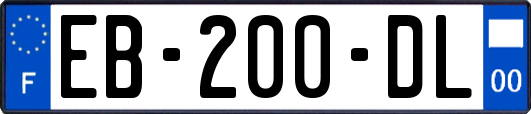 F
EB-200-DL
00